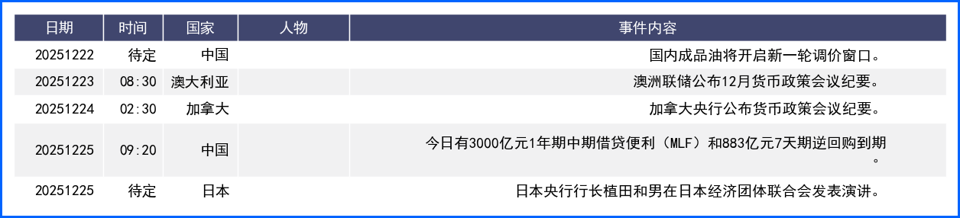 | 日期 | 时间 | 国家 | 人物 | 事件内容 |
|---|---|---|---|---|
| 20251222 | 待定 | 中国 | | 国内成品油将开启新一轮调价窗口。 |
| 20251223 | 08:30 | 澳大利亚 | | 澳洲联储公布12月货币政策会议纪要。 |
| 20251224 | 02:30 | 加拿大 | | 加拿大央行公布货币政策会议纪要。 |
| 20251225 | 09:20 | 中国 | | 今日有3000亿元1年期中期借贷便利（MLF）和883亿元7天期逆回购到期。 |
| 20251225 | 待定 | 日本 | | 日本央行行长植田和男在日本经济团体联合会发表演讲。 |